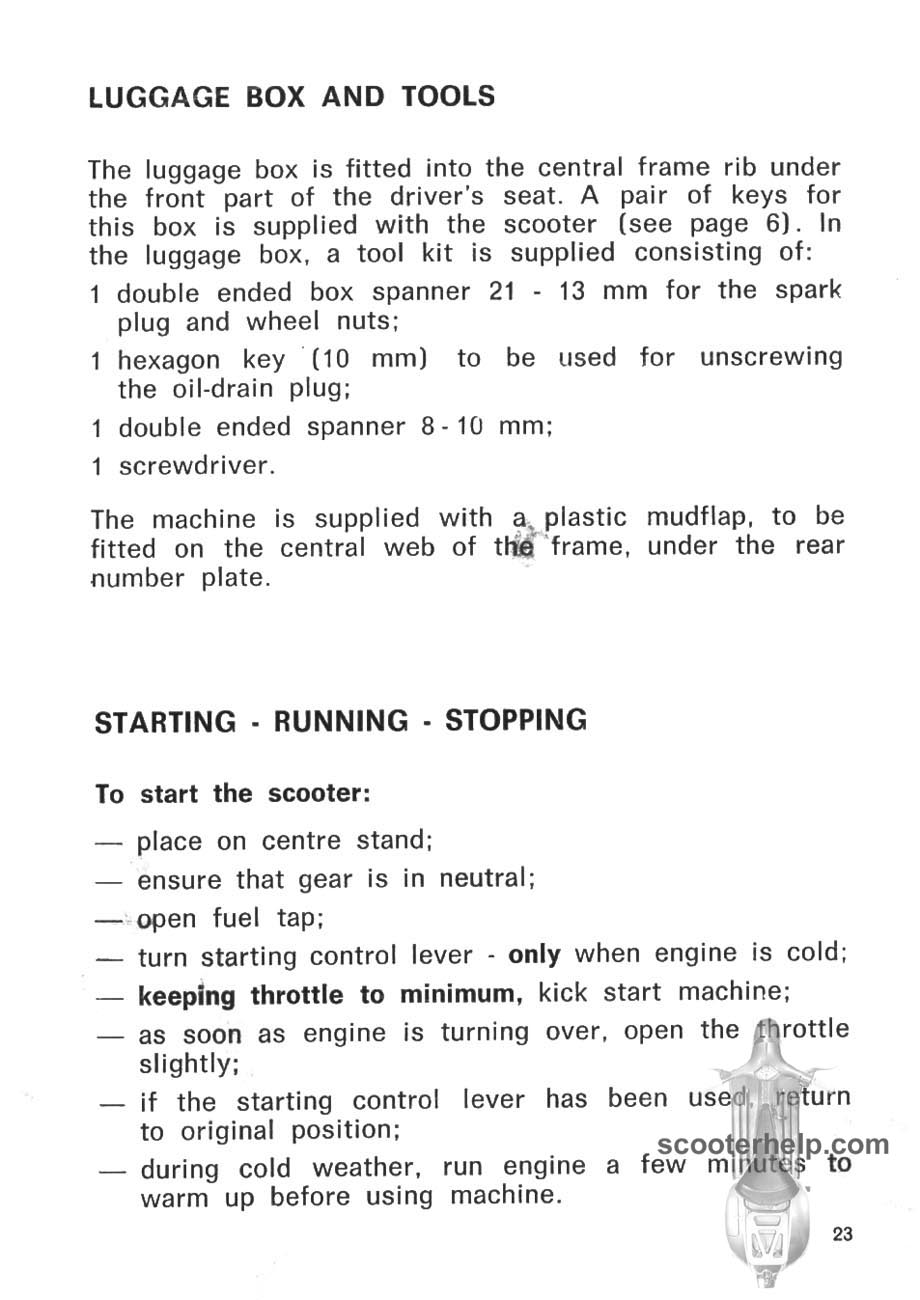 LUGGAGE BOX AND TOOLS

The luggage box is fitted into the central frame rib under the front part of the driver's seat. A pair of keys for this box is supplied with the scooter (see page 6). In the luggage box, a tool kit is supplied consisting of:

1 double ended box spanner 21 - 13 mm for the spark plug and wheel nuts;

1 hexagon key (10 mm) to be used for unscrewing the oil-drain plug;

1 double ended spanner 8 - 10 mm;

1 screwdriver.

The machine is supplied with a plastic mudflap, to be fitted on the central web of the frame, under the rear number plate.

STARTING - RUNNING - STOPPING

To start the scooter:

— place on centre stand;

— ensure that gear is in neutral;

— open fuel tap;

— turn starting control lever - only when engine is cold;

— keeping throttle to minimum, kick start machine;

— as soon as engine is turning over, open the throttle slightly;

— if the starting control lever has been used, return to original position;

— during cold weather, run engine a few minutes to warm up before using machine.

scooterhelp.com

23